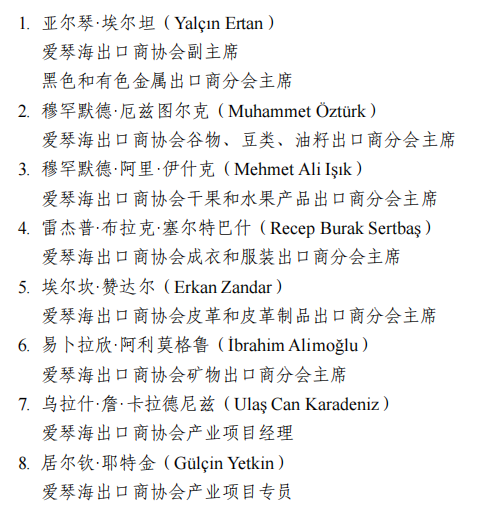 1. 亚尔琴·埃尔坦（Yalçın Ertan）
爱琴海出口商协会副主席
黑色和有色金属出口商分会主席

2. 穆罕默德·厄兹图尔克（Muhammet Öztürk）
爱琴海出口商协会谷物、豆类、油籽出口商分会主席

3. 穆罕默德·阿里·伊什克（Mehmet Ali Işık）
爱琴海出口商协会干果和水果产品出口商分会主席

4. 雷杰普·布拉克·塞尔特巴什（Recep Burak Sertbaş）
爱琴海出口商协会成衣和服装出口商分会主席

5. 埃尔坎·赞达尔（Erkan Zandar）
爱琴海出口商协会皮革和皮革制品出口商分会主席

6. 易卜拉欣·阿利莫格鲁（İbrahim Alimoğlu）
爱琴海出口商协会矿物出口商分会主席

7. 乌拉什·詹·卡拉德尼兹（Ulaş Can Karadeniz）
爱琴海出口商协会产业项目经理

8. 居尔钦·耶特金（Gülçin Yetkin）
爱琴海出口商协会产业项目专员